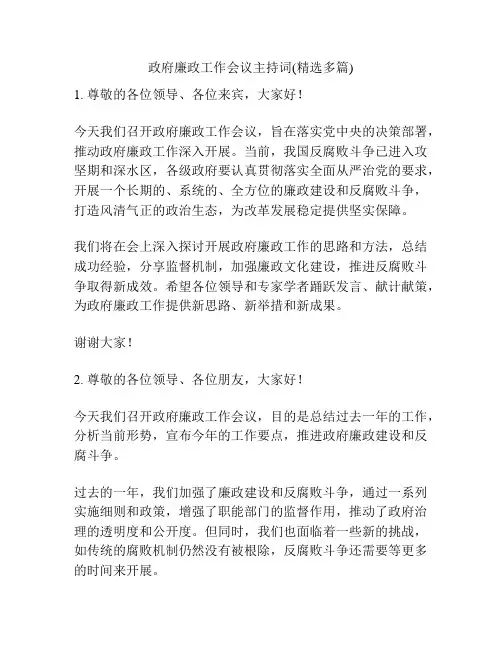 政府廉政工作会议主持词(精选多篇)

1. 尊敬的各位领导、各位来宾，大家好！

今天我们召开政府廉政工作会议，旨在落实党中央的决策部署，推动政府廉政工作深入开展。当前，我国反腐败斗争已进入攻坚期和深水区，各级政府要认真贯彻落实全面从严治党的要求，开展一个长期的、系统的、全方位的廉政建设和反腐败斗争，打造风清气正的政治生态，为改革发展稳定提供坚实保障。

我们将在会上深入探讨开展政府廉政工作的思路和方法，总结成功经验，分享监督机制，加强廉政文化建设，推进反腐败斗争取得新成效。希望各位领导和专家学者踊跃发言、献计献策，为政府廉政工作提供新思路、新举措和新成果。

谢谢大家！

2. 尊敬的各位领导、各位朋友，大家好！

今天我们召开政府廉政工作会议，目的是总结过去一年的工作，分析当前形势，宣布今年的工作要点，推进政府廉政建设和反腐斗争。

过去的一年，我们加强了廉政建设和反腐败斗争，通过一系列实施细则和政策，增强了职能部门的监督作用，推动了政府治理的透明度和公开度。但同时，我们也面临着一些新的挑战，如传统的腐败机制仍然没有被根除，反腐败斗争还需要等更多的时间来开展。